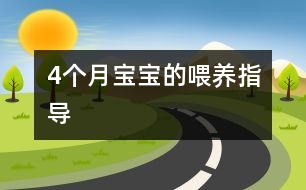 4个月宝宝的喂养指导